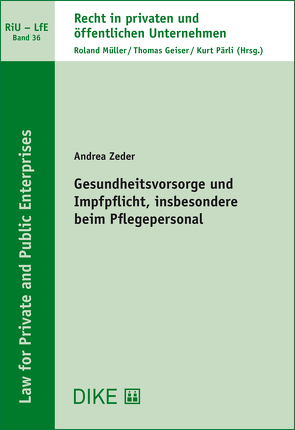 RiU – LfE
Band 36

Recht in privaten und öffentlichen Unternehmen

Roland Müller / Thomas Geiser / Kurt Pärli (Hrsg.)

Law for Private and Public Enterprises

Andrea Zeder

Gesundheitsvorsorge und Impfpflicht, insbesondere beim Pflegepersonal

DIKE